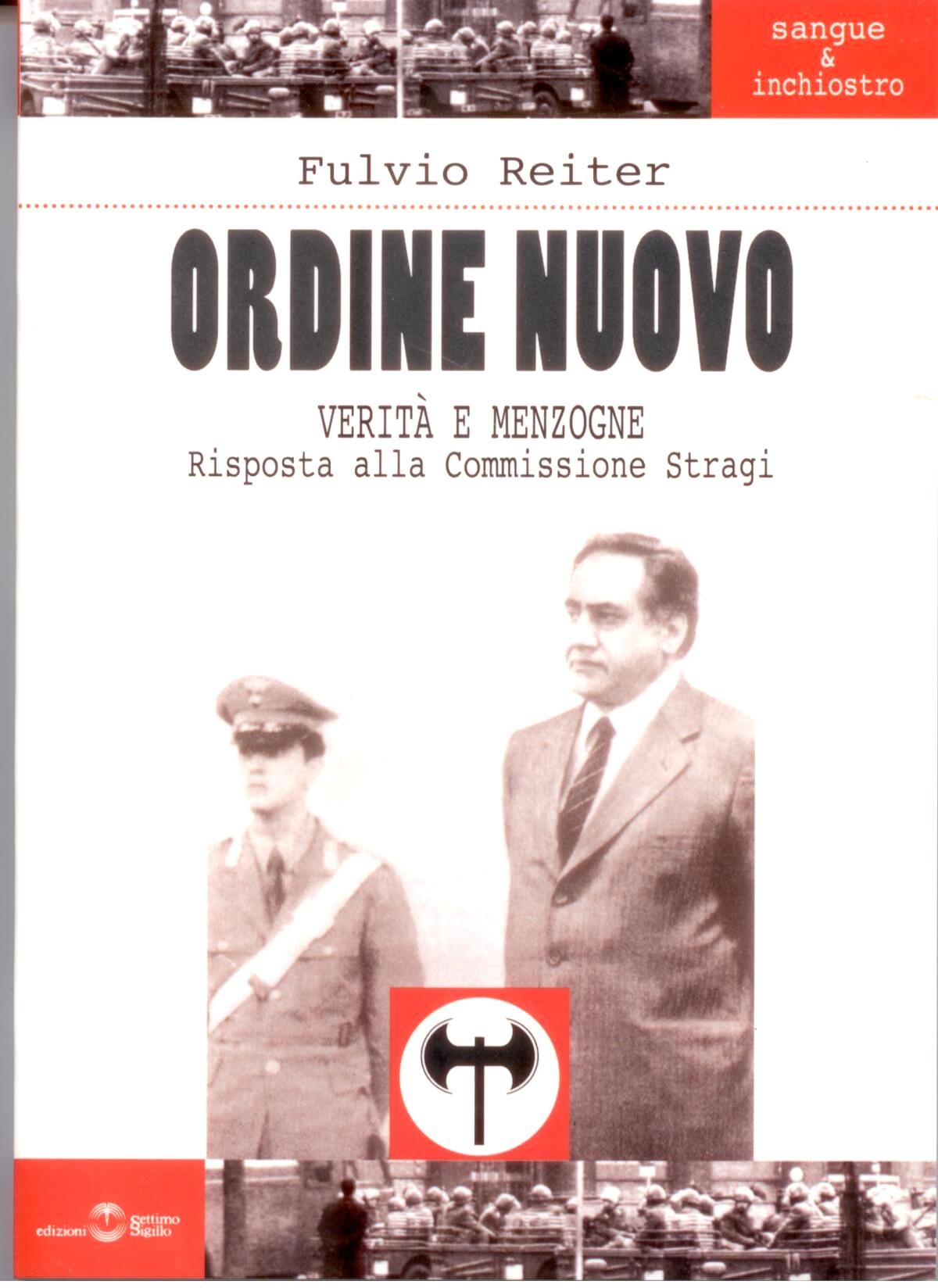 sangue
&
inchiostro

Fulvio Reiter

ORDINE NUOVO

VERITÀ E MENZOGNE
Risposta alla Commissione Stragi

edizioni Settimo Sigillo